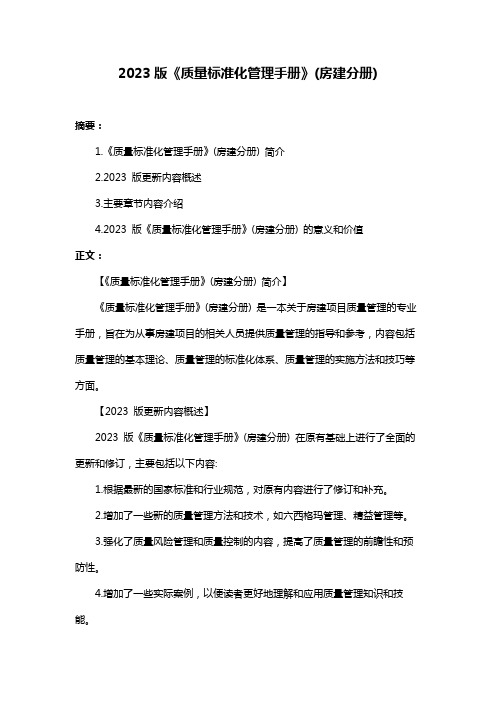 2023 版《质量标准化管理手册》(房建分册)

摘要：

1.《质量标准化管理手册》(房建分册) 简介

2.2023 版更新内容概述

3.主要章节内容介绍

4.2023 版《质量标准化管理手册》(房建分册) 的意义和价值

正文：

【《质量标准化管理手册》(房建分册) 简介】

《质量标准化管理手册》(房建分册) 是一本关于房建项目质量管理的专业手册，旨在为从事房建项目的相关人员提供质量管理的指导和参考，内容包括质量管理的基本理论、质量管理的标准化体系、质量管理的实施方法和技巧等方面。

【2023 版更新内容概述】

2023 版《质量标准化管理手册》(房建分册) 在原有基础上进行了全面的更新和修订，主要包括以下内容:

1.根据最新的国家标准和行业规范，对原有内容进行了修订和补充。

2.增加了一些新的质量管理方法和技术，如六西格玛管理、精益管理等。

3.强化了质量风险管理和质量控制的内容，提高了质量管理的前瞻性和预防性。

4.增加了一些实际案例，以便读者更好地理解和应用质量管理知识和技能。